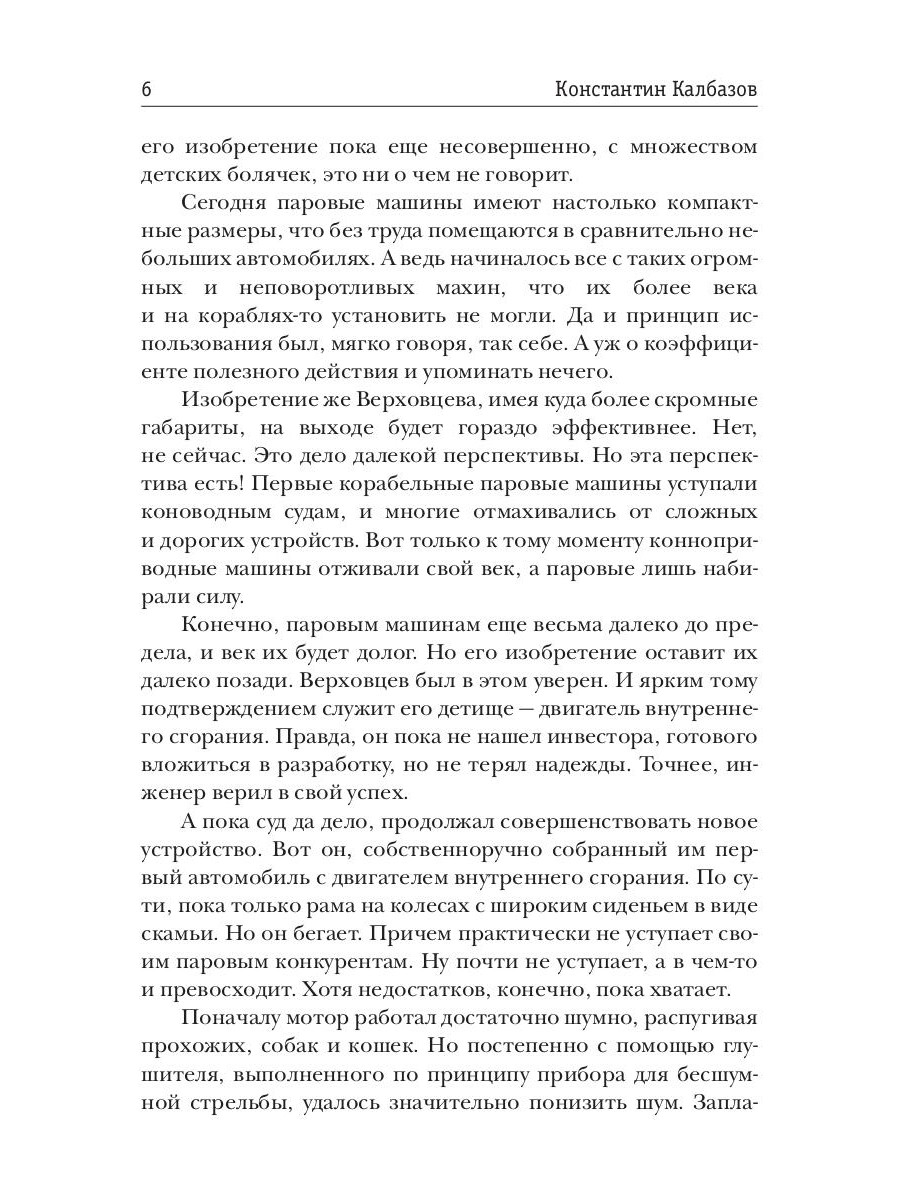 6 Константин Калбазов

его изобретение пока еще несовершенно, с множеством детских болячек, это ни о чем не говорит.

Сегодня паровые машины имеют настолько компактные размеры, что без труда помещаются в сравнительно небольших автомобилях. А ведь начиналось все с таких огромных и неповоротливых махин, что их более века и на кораблях-то установить не могли. Да и принцип использования был, мягко говоря, так себе. А уж о коэффициенте полезного действия и упоминать нечего.

Изобретение же Верховцева, имея куда более скромные габариты, на выходе будет гораздо эффективнее. Нет, не сейчас. Это дело далекой перспективы. Но эта перспектива есть! Первые корабельные паровые машины уступали коноводным судам, и многие отмахивались от сложных и дорогих устройств. Вот только к тому моменту конноприводные машины отживали свой век, а паровые лишь набирали силу.

Конечно, паровым машинам еще весьма далеко до предела, и век их будет долог. Но его изобретение оставит их далеко позади. Верховцев был в этом уверен. И ярким тому подтверждением служит его детище — двигатель внутреннего сгорания. Правда, он пока не нашел инвестора, готового вложиться в разработку, но не терял надежды. Точнее, инженер верил в свой успех.

А пока суд да дело, продолжал совершенствовать новое устройство. Вот он, собственноручно собранный им первый автомобиль с двигателем внутреннего сгорания. По сути, пока только рама на колесах с широким сиденьем в виде скамьи. Но он бегает. Причем практически не уступает своим паровым конкурентам. Ну почти не уступает, а в чем-то и превосходит. Хотя недостатков, конечно, пока хватает.

Поначалу мотор работал достаточно шумно, распугивая прохожих, собак и кошек. Но постепенно с помощью глушителя, выполненного по принципу прибора для бесшумной стрельбы, удалось значительно понизить шум. Запла-